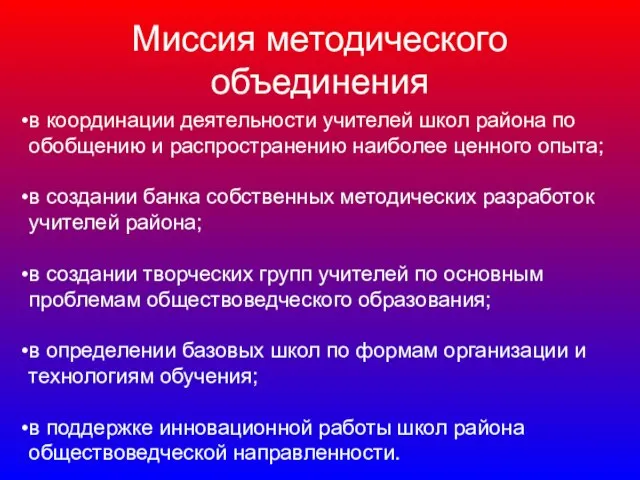 Миссия методического объединения

•в координации деятельности учителей школ района по обобщению и распространению наиболее ценного опыта;

•в создании банка собственных методических разработок учителей района;

•в создании творческих групп учителей по основным проблемам обществоведческого образования;

•в определении базовых школ по формам организации и технологиям обучения;

•в поддержке инновационной работы школ района обществоведческой направленности.